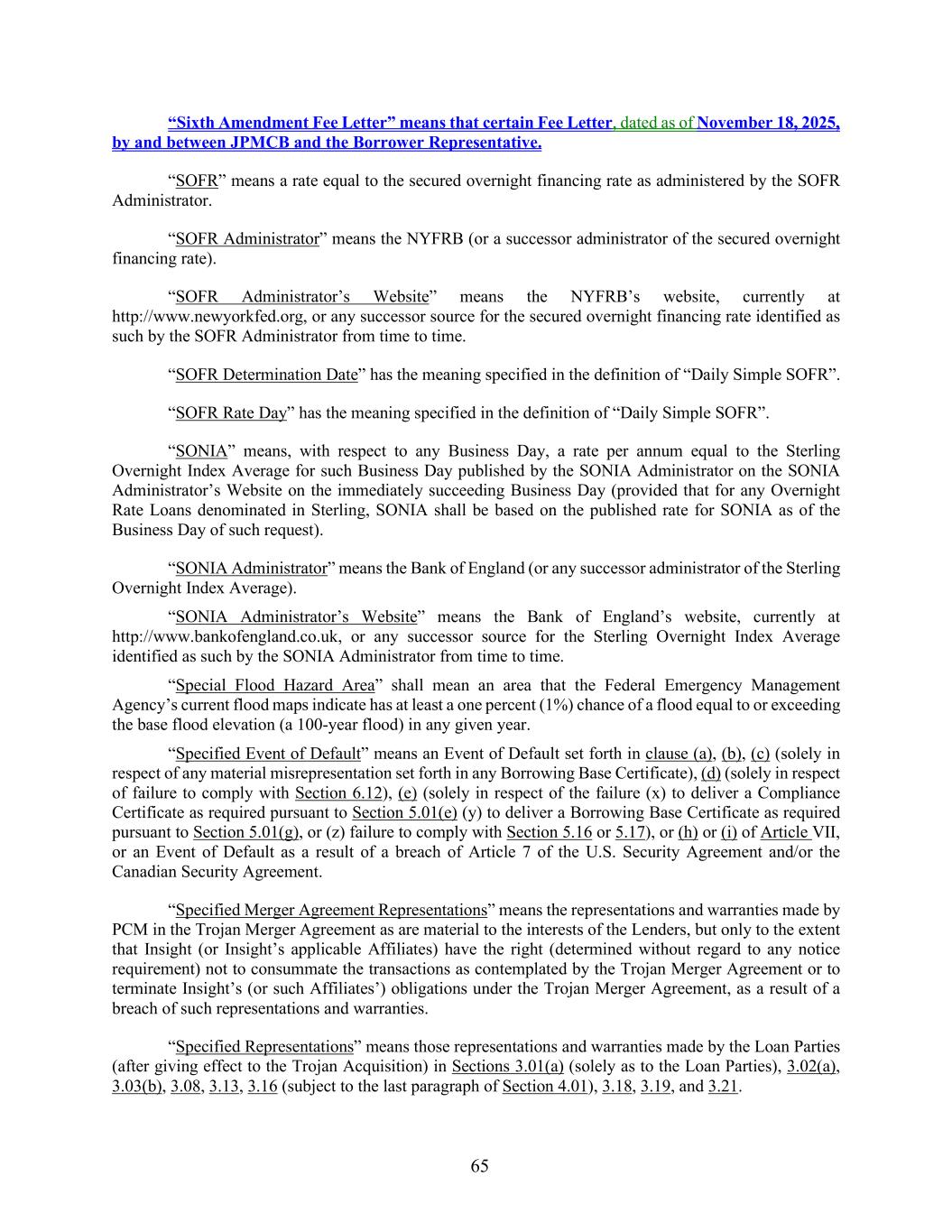 “Sixth Amendment Fee Letter” means that certain Fee Letter, dated as of November 18, 2025, by and between JPMCB and the Borrower Representative.

“SOFR” means a rate equal to the secured overnight financing rate as administered by the SOFR Administrator.

“SOFR Administrator” means the NYFRB (or a successor administrator of the secured overnight financing rate).

“SOFR Administrator’s Website” means the NYFRB’s website, currently at http://www.newyorkfed.org, or any successor source for the secured overnight financing rate identified as such by the SOFR Administrator from time to time.

“SOFR Determination Date” has the meaning specified in the definition of “Daily Simple SOFR”.

“SOFR Rate Day” has the meaning specified in the definition of “Daily Simple SOFR”.

“SONIA” means, with respect to any Business Day, a rate per annum equal to the Sterling Overnight Index Average for such Business Day published by the SONIA Administrator on the SONIA Administrator’s Website on the immediately succeeding Business Day (provided that for any Overnight Rate Loans denominated in Sterling, SONIA shall be based on the published rate for SONIA as of the Business Day of such request).

“SONIA Administrator” means the Bank of England (or any successor administrator of the Sterling Overnight Index Average).

“SONIA Administrator’s Website” means the Bank of England’s website, currently at http://www.bankofengland.co.uk, or any successor source for the Sterling Overnight Index Average identified as such by the SONIA Administrator from time to time.

“Special Flood Hazard Area” shall mean an area that the Federal Emergency Management Agency’s current flood maps indicate has at least a one percent (1%) chance of a flood equal to or exceeding the base flood elevation (a 100-year flood) in any given year.

“Specified Event of Default” means an Event of Default set forth in clause (a), (b), (c) (solely in respect of any material misrepresentation set forth in any Borrowing Base Certificate), (d) (solely in respect of failure to comply with Section 6.12), (e) (solely in respect of the failure (x) to deliver a Compliance Certificate as required pursuant to Section 5.01(e) (y) to deliver a Borrowing Base Certificate as required pursuant to Section 5.01(g), or (z) failure to comply with Section 5.16 or 5.17), or (h) or (i) of Article VII, or an Event of Default as a result of a breach of Article 7 of the U.S. Security Agreement and/or the Canadian Security Agreement.

“Specified Merger Agreement Representations” means the representations and warranties made by PCM in the Trojan Merger Agreement as are material to the interests of the Lenders, but only to the extent that Insight (or Insight’s applicable Affiliates) have the right (determined without regard to any notice requirement) not to consummate the transactions as contemplated by the Trojan Merger Agreement or to terminate Insight’s (or such Affiliates’) obligations under the Trojan Merger Agreement, as a result of a breach of such representations and warranties.

“Specified Representations” means those representations and warranties made by the Loan Parties (after giving effect to the Trojan Acquisition) in Sections 3.01(a) (solely as to the Loan Parties), 3.02(a), 3.03(b), 3.08, 3.13, 3.16 (subject to the last paragraph of Section 4.01), 3.18, 3.19, and 3.21.

65